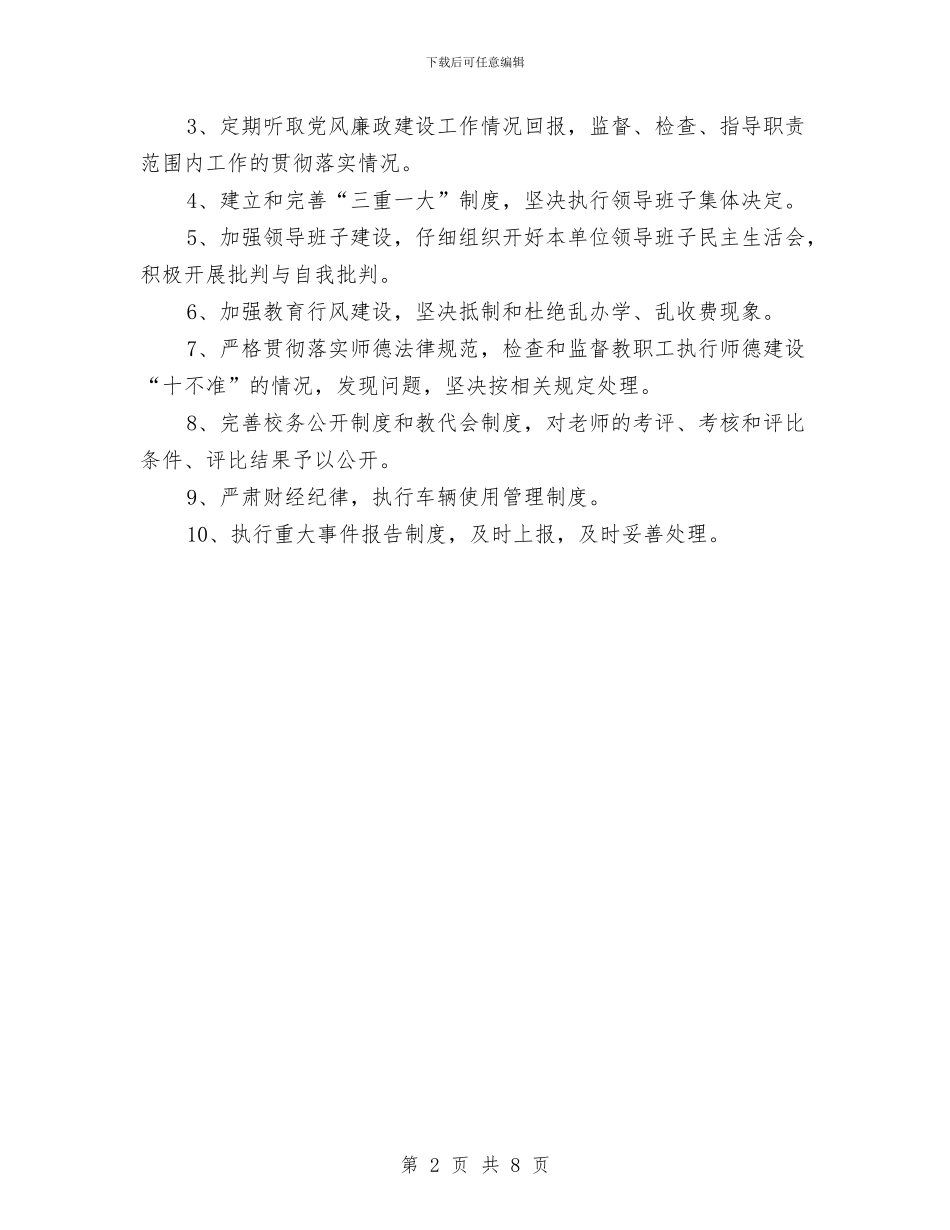 下载后可任意编辑

3、定期听取党风廉政建设工作情况回报，监督、检查、指导职责范围内工作的贯彻落实情况。

4、建立和完善“三重一大”制度，坚决执行领导班子集体决定。

5、加强领导班子建设，仔细组织开好本单位领导班子民主生活会，积极开展批判与自我批判。

6、加强教育行风建设，坚决抵制和杜绝乱办学、乱收费现象。

7、严格贯彻落实师德法律规范，检查和监督教职工执行师德建设“十不准”的情况，发现问题，坚决按相关规定处理。

8、完善校务公开制度和教代会制度，对老师的考评、考核和评比条件、评比结果予以公开。

9、严肃财经纪律，执行车辆使用管理制度。

10、执行重大事件报告制度，及时上报，及时妥善处理。

第 2 页 共 8 页